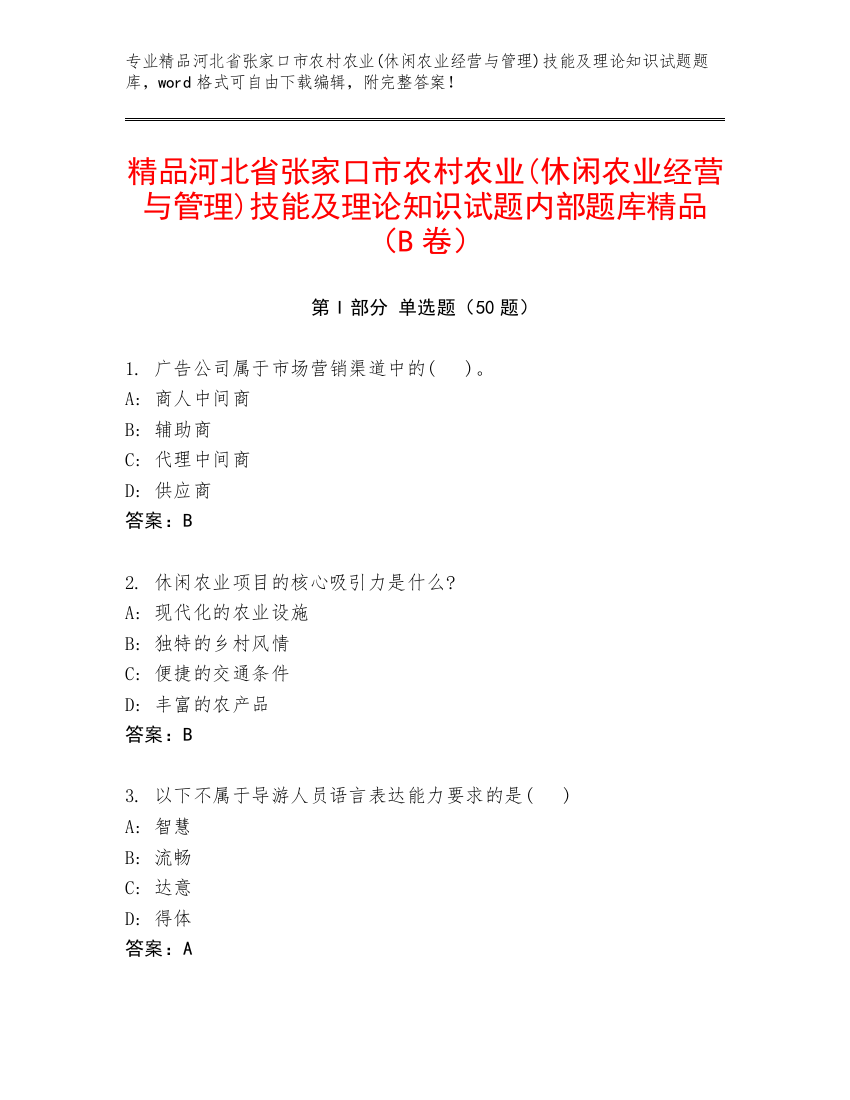 专业精品河北省张家口市农村农业(休闲农业经营与管理)技能及理论知识试题题库，word 格式可自由下载编辑，附完整答案！

精品河北省张家口市农村农业(休闲农业经营与管理)技能及理论知识试题内部题库精品（B 卷）

第 I 部分 单选题（50 题）

1. 广告公司属于市场营销渠道中的(　)。
A: 商人中间商
B: 辅助商
C: 代理中间商
D: 供应商
答案：B

2. 休闲农业项目的核心吸引力是什么?
A: 现代化的农业设施
B: 独特的乡村风情
C: 便捷的交通条件
D: 丰富的农产品
答案：B

3. 以下不属于导游人员语言表达能力要求的是(　)
A: 智慧
B: 流畅
C: 达意
D: 得体
答案：A